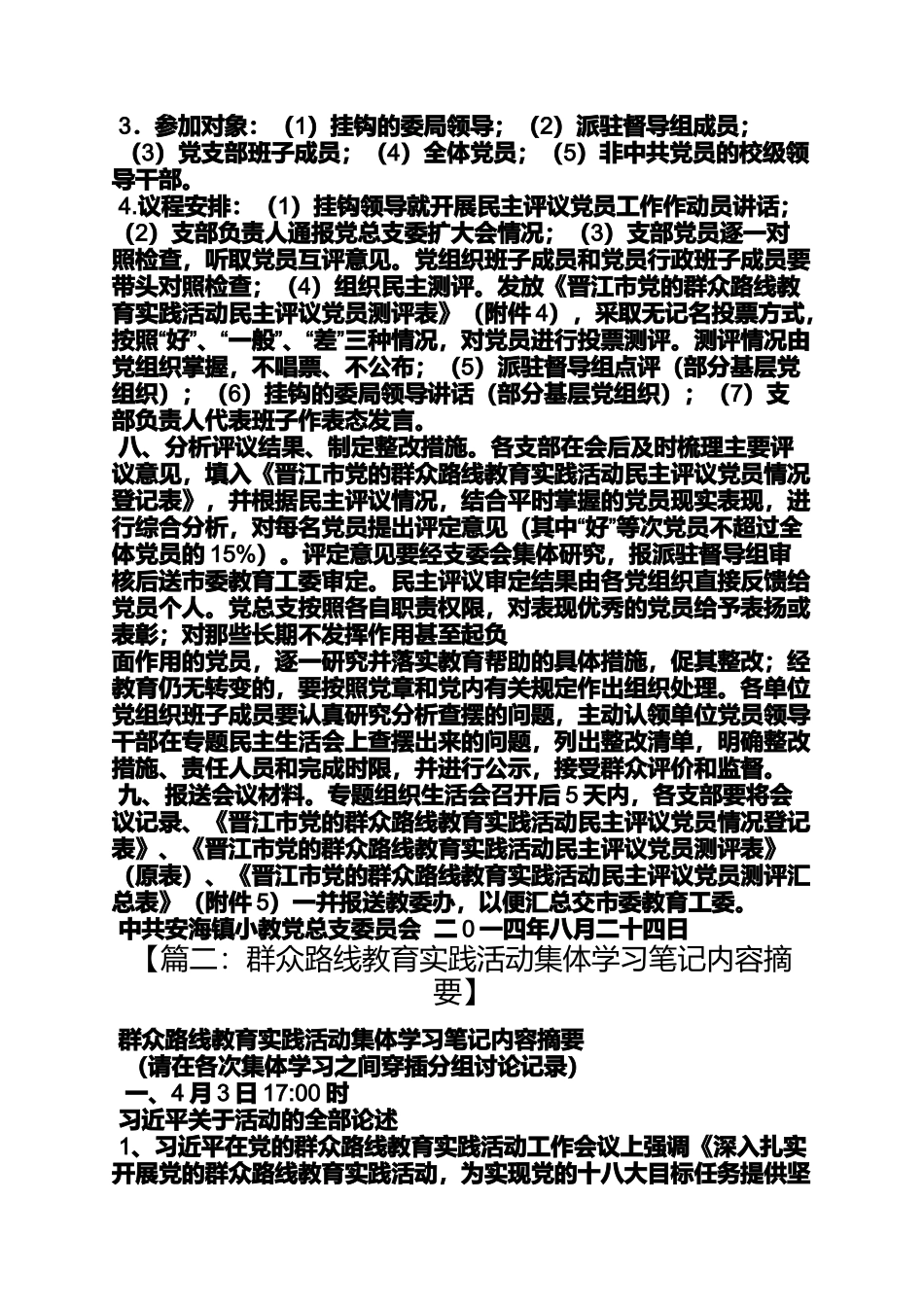 3．参加对象：（1）挂钩的委局领导；（2）派驻督导组成员；（3）党支部班子成员；（4）全体党员；（5）非中共党员的校级领导干部。

4.议程安排：（1）挂钩领导就开展民主评议党员工作作动员讲话；（2）支部负责人通报党总支委扩大会情况；（3）支部党员逐一对照检查，听取党员互评意见。党组织班子成员和党员行政班子成员要带头对照检查；（4）组织民主测评。发放《晋江市党的群众路线教育实践活动民主评议党员测评表》（附件４），采取无记名投票方式，按照“好”、“一般”、“差”三种情况，对党员进行投票测评。测评情况由党组织掌握，不唱票、不公布；（5）派驻督导组点评（部分基层党组织）；（6）挂钩的委局领导讲话（部分基层党组织）；（7）支部负责人代表班子作表态发言。

八、分析评议结果、制定整改措施。各支部在会后及时梳理主要评议意见，填入《晋江市党的群众路线教育实践活动民主评议党员情况登记表》，并根据民主评议情况，结合平时掌握的党员现实表现，进行综合分析，对每名党员提出评定意见（其中“好”等次党员不超过全体党员的15%）。评定意见要经支委会集体研究，报派驻督导组审核后送市委教育工委审定。民主评议审定结果由各党组织直接反馈给党员个人。党总支按照各自职责权限，对表现优秀的党员给予表扬或表彰；对那些长期不发挥作用甚至起负
面作用的党员，逐一研究并落实教育帮助的具体措施，促其整改；经教育仍无转变的，要按照党章和党内有关规定作出组织处理。各单位党组织班子成员要认真研究分析查摆的问题，主动认领单位党员领导干部在专题民主生活会上查摆出来的问题，列出整改清单，明确整改措施、责任人员和完成时限，并进行公示，接受群众评价和监督。

九、报送会议材料。专题组织生活会召开后５天内，各支部要将会议记录、《晋江市党的群众路线教育实践活动民主评议党员情况登记表》、《晋江市党的群众路线教育实践活动民主评议党员测评表》（原表）、《晋江市党的群众路线教育实践活动民主评议党员测评汇总表》（附件５）一并报送教委办，以便汇总交市委教育工委。

中共安海镇小教党总支委员会 二０一四年八月二十四日

【篇二：群众路线教育实践活动集体学习笔记内容摘要】

群众路线教育实践活动集体学习笔记内容摘要

（请在各次集体学习之间穿插分组讨论记录）

一、4月3日17:00时

习近平关于活动的全部论述

1、习近平在党的群众路线教育实践活动工作会议上强调《深入扎实开展党的群众路线教育实践活动，为实现党的十八大目标任务提供坚